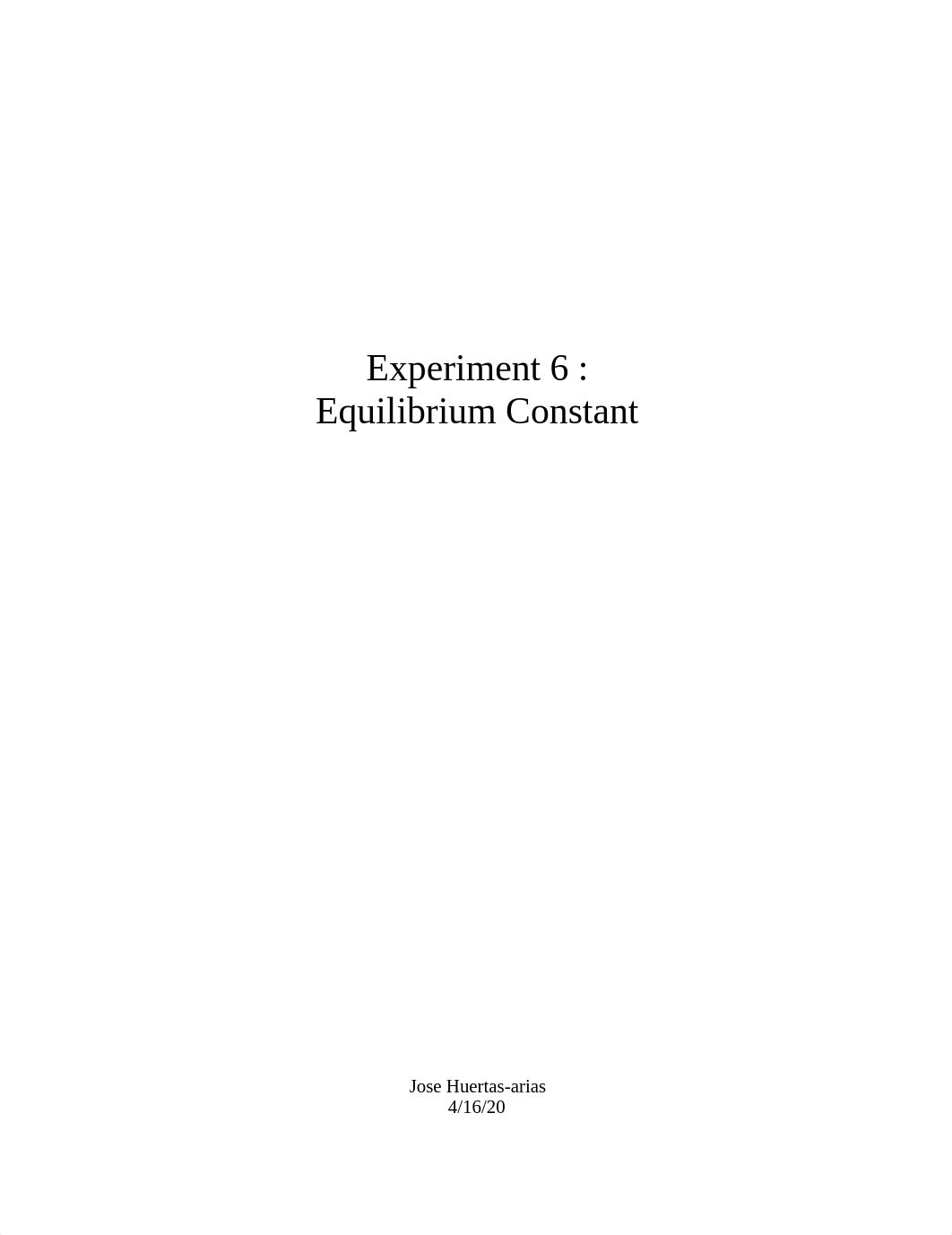 Experiment 6 :
Equilibrium Constant

Jose Huertas-arias
4/16/20